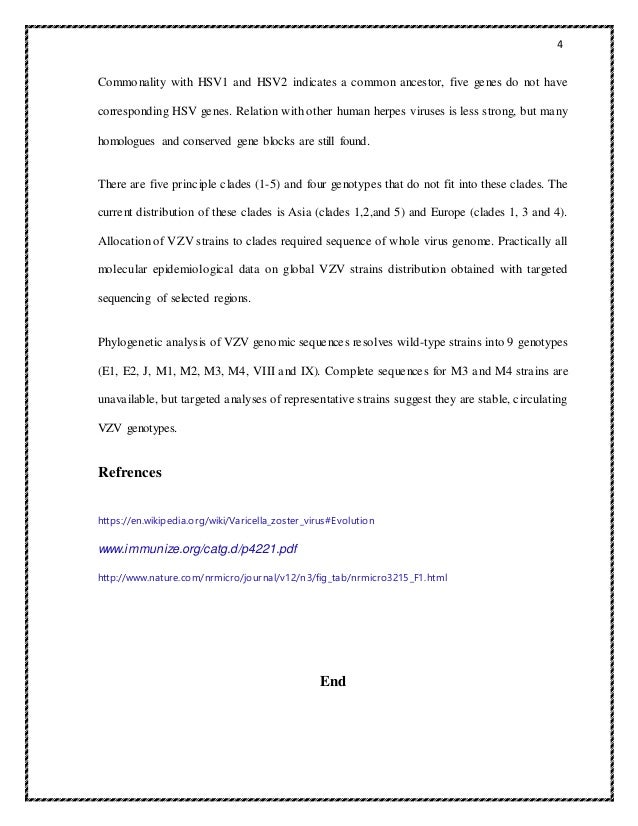 4

Commonality with HSV1 and HSV2 indicates a common ancestor, five genes do not have corresponding HSV genes. Relation with other human herpes viruses is less strong, but many homologues and conserved gene blocks are still found.

There are five principle clades (1-5) and four genotypes that do not fit into these clades. The current distribution of these clades is Asia (clades 1,2,and 5) and Europe (clades 1, 3 and 4). Allocation of VZV strains to clades required sequence of whole virus genome. Practically all molecular epidemiological data on global VZV strains distribution obtained with targeted sequencing of selected regions.

Phylogenetic analysis of VZV genomic sequences resolves wild-type strains into 9 genotypes (E1, E2, J, M1, M2, M3, M4, VIII and IX). Complete sequences for M3 and M4 strains are unavailable, but targeted analyses of representative strains suggest they are stable, circulating VZV genotypes.

Refrences

https://en.wikipedia.org/wiki/Varicella_zoster_virus#Evolution

www.immunize.org/catg.d/p4221.pdf

http://www.nature.com/nrmicro/journal/v12/n3/fig_tab/nrmicro3215_F1.html

End